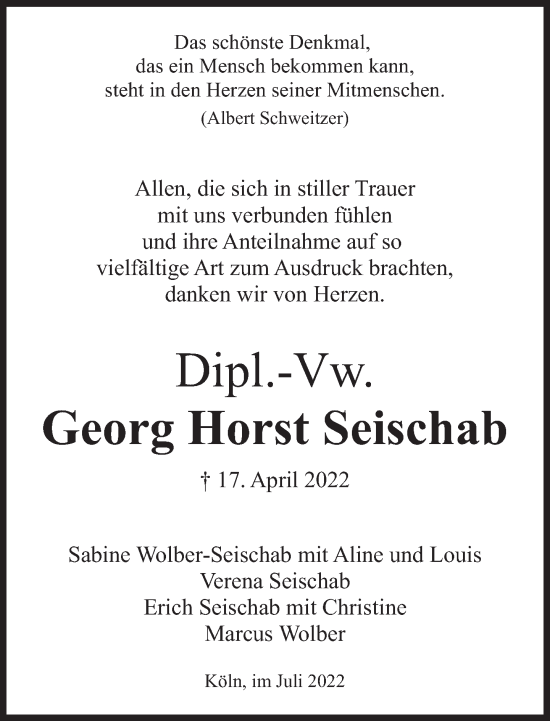 Das schönste Denkmal,
das ein Mensch bekommen kann,
steht in den Herzen seiner Mitmenschen.
(Albert Schweitzer)

Allen, die sich in stiller Trauer
mit uns verbunden fühlen
und ihre Anteilnahme auf so
vielfältige Art zum Ausdruck brachten,
danken wir von Herzen.

Dipl.-Vw.
Georg Horst Seischab

† 17. April 2022

Sabine Wolber-Seischab mit Aline und Louis
Verena Seischab
Erich Seischab mit Christine
Marcus Wolber

Köln, im Juli 2022